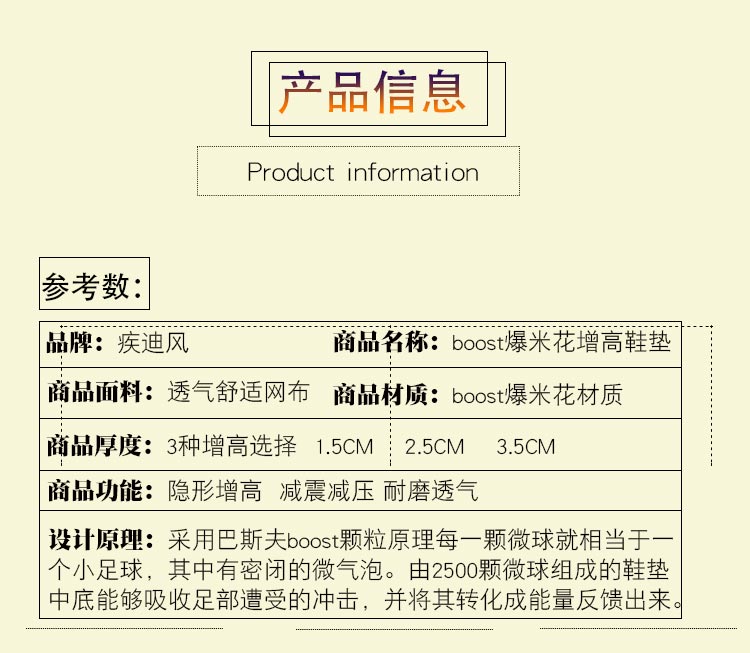 产品信息

Product information

参考数:

品牌:疾迪风 商品名称:boost爆米花增高鞋垫

商品面料:透气舒适网布 商品材质:boost爆米花材质

商品厚度:3种增高选择 1.5CM 2.5CM 3.5CM

商品功能:隐形增高 减震减压 耐磨透气

设计原理:采用巴斯夫boost颗粒原理每一颗微球就相当于一个小足球,其中有密闭的微气泡。由2500颗微球组成的鞋垫中底能够吸收足部遭受的冲击,并将其转化成能量反馈出来。